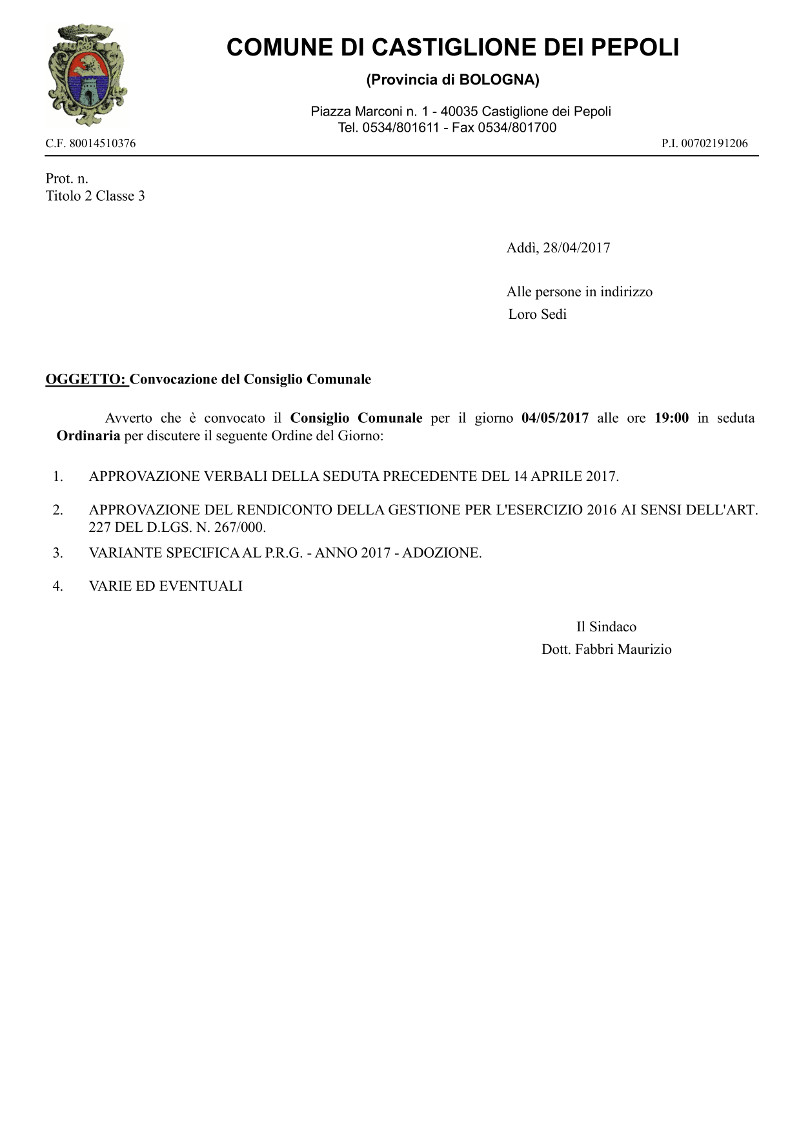 COMUNE DI CASTIGLIONE DEI PEPOLI

(Provincia di BOLOGNA)

Piazza Marconi n. 1 - 40035 Castiglione dei Pepoli
Tel. 0534/801611 - Fax 0534/801700

C.F. 80014510376

P.I. 00702191206

Prot. n.
Titolo 2 Classe 3

Addì, 28/04/2017

Alle persone in indirizzo
Loro Sedi

OGGETTO: Convocazione del Consiglio Comunale

Avverto che è convocato il Consiglio Comunale per il giorno 04/05/2017 alle ore 19:00 in seduta Ordinaria per discutere il seguente Ordine del Giorno:

1. APPROVAZIONE VERBALI DELLA SEDUTA PRECEDENTE DEL 14 APRILE 2017.

2. APPROVAZIONE DEL RENDICONTO DELLA GESTIONE PER L'ESERCIZIO 2016 AI SENSI DELL'ART. 227 DEL D.LGS. N. 267/000.

3. VARIANTE SPECIFICA AL P.R.G. - ANNO 2017 - ADOZIONE.

4. VARIE ED EVENTUALI

Il Sindaco
Dott. Fabbri Maurizio